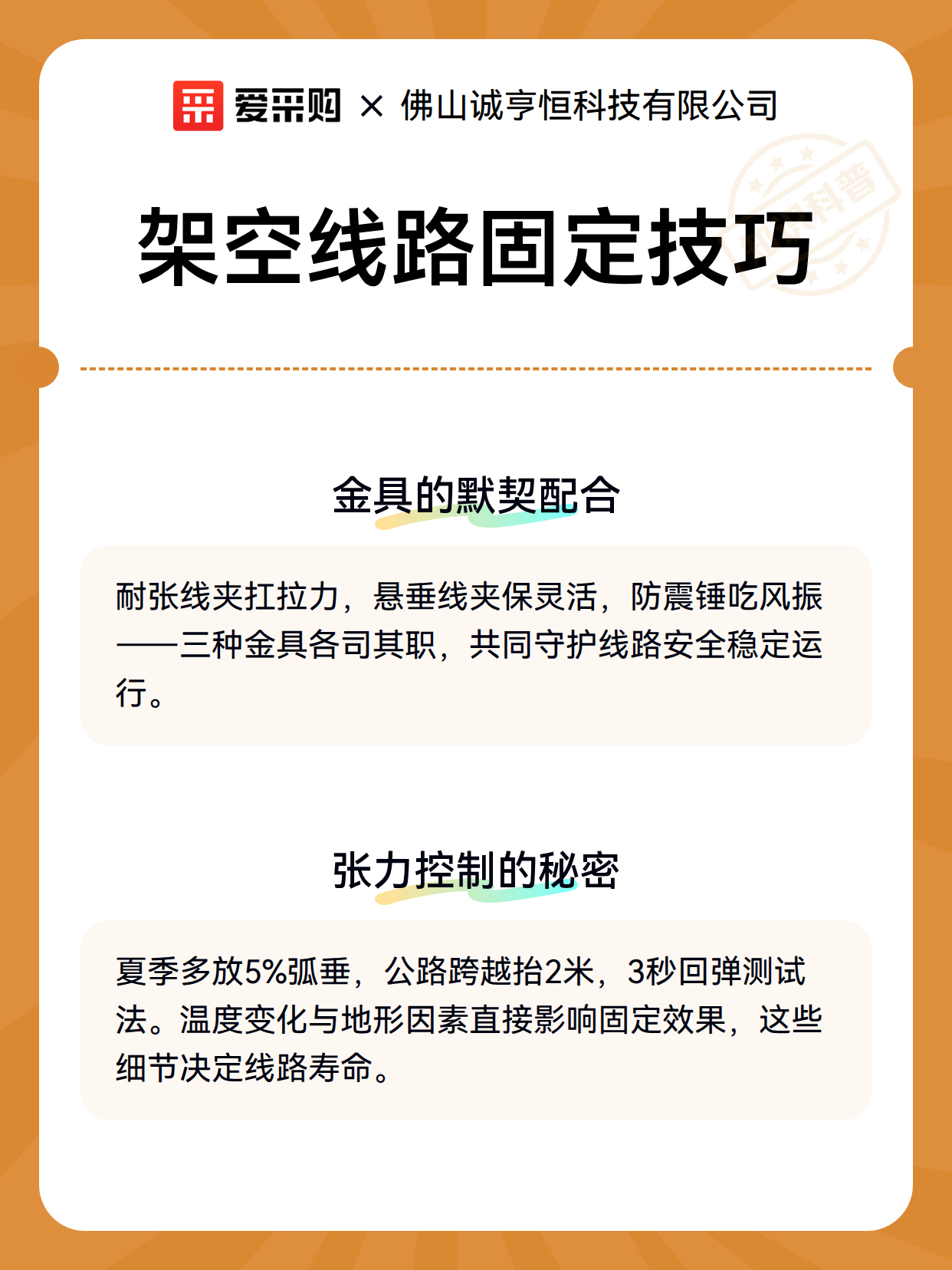 爱采购 × 佛山诚亨恒科技有限公司

科普

架空线路固定技巧

金具的默契配合

耐张线夹扛拉力，悬垂线夹保灵活，防震锤吃风振——三种金具各司其职，共同守护线路安全稳定运行。

张力控制的秘密

夏季多放5%弧垂，公路跨越抬2米，3秒回弹测试法。温度变化与地形因素直接影响固定效果，这些细节决定线路寿命。